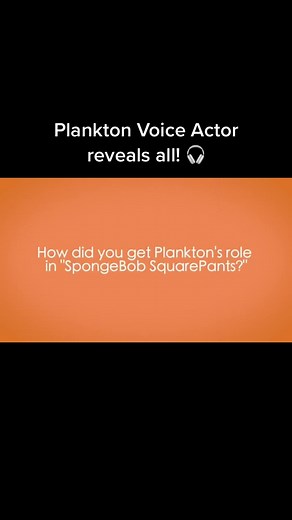 Plankton Voice Actor reveals all! 🎧

How did you get Plankton's role in "SpongeBob SquarePants?"